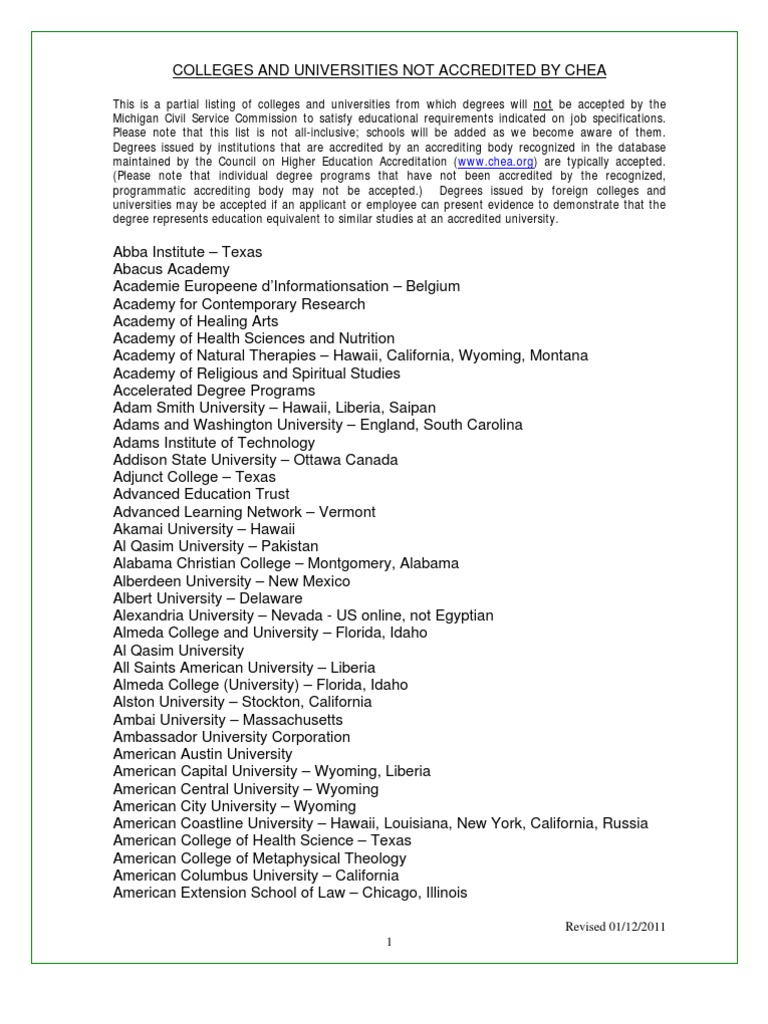 COLLEGES AND UNIVERSITIES NOT ACCREDITED BY CHEA

This is a partial listing of colleges and universities from which degrees will not be accepted by the Michigan Civil Service Commission to satisfy educational requirements indicated on job specifications. Please note that this list is not all-inclusive; schools will be added as we become aware of them. Degrees issued by institutions that are accredited by an accrediting body recognized in the database maintained by the Council on Higher Education Accreditation (www.chea.org) are typically accepted. (Please note that individual degree programs that have not been accredited by the recognized, programmatic accrediting body may not be accepted.) Degrees issued by foreign colleges and universities may be accepted if an applicant or employee can present evidence to demonstrate that the degree represents education equivalent to similar studies at an accredited university.

Abba Institute – Texas
Abacus Academy
Academie Europeene d'Informationsation – Belgium
Academy for Contemporary Research
Academy of Healing Arts
Academy of Health Sciences and Nutrition
Academy of Natural Therapies – Hawaii, California, Wyoming, Montana
Academy of Religious and Spiritual Studies
Accelerated Degree Programs
Adam Smith University – Hawaii, Liberia, Saipan
Adams and Washington University – England, South Carolina
Adams Institute of Technology
Addison State University – Ottawa Canada
Adjunct College – Texas
Advanced Education Trust
Advanced Learning Network – Vermont
Akamai University – Hawaii
Al Qasim University – Pakistan
Alabama Christian College – Montgomery, Alabama
Alberdeen University – New Mexico
Albert University – Delaware
Alexandria University – Nevada - US online, not Egyptian
Almeda College and University – Florida, Idaho
Al Qasim University
All Saints American University – Liberia
Almeda College (University) – Florida, Idaho
Alston University – Stockton, California
Ambai University – Massachusetts
Ambassador University Corporation
American Austin University
American Capital University – Wyoming, Liberia
American Central University – Wyoming
American City University – Wyoming
American Coastline University – Hawaii, Louisiana, New York, California, Russia
American College of Health Science – Texas
American College of Metaphysical Theology
American Columbus University – California
American Extension School of Law – Chicago, Illinois

Revised 01/12/2011

1